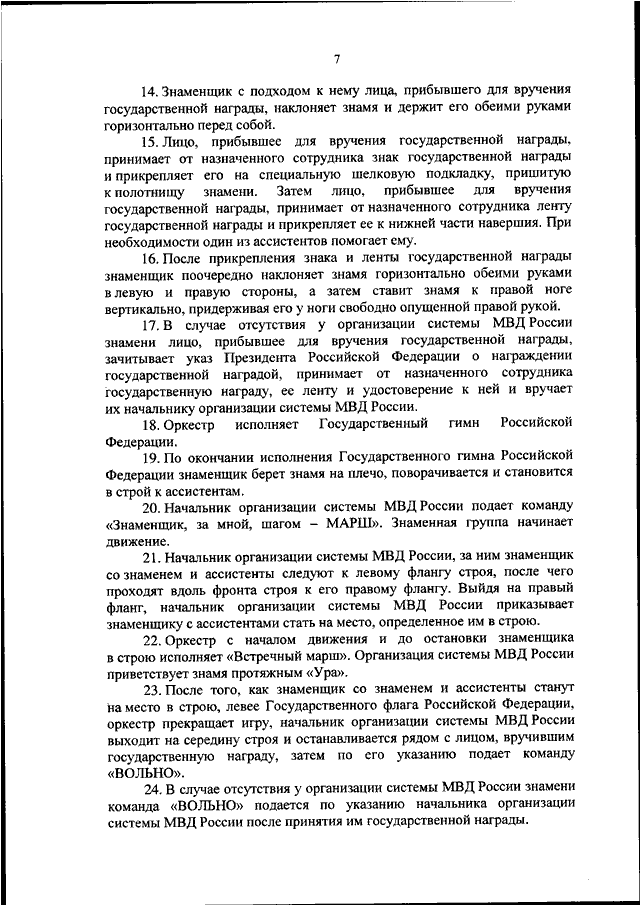 7

14. Знаменщик с подходом к нему лица, прибывшего для вручения государственной награды, наклоняет знамя и держит его обеими руками горизонтально перед собой.

15. Лицо, прибывшее для вручения государственной награды, принимает от назначенного сотрудника знак государственной награды и прикрепляет его на специальную шелковую подкладку, пришитую к полотнищу знамени. Затем лицо, прибывшее для вручения государственной награды, принимает от назначенного сотрудника ленту государственной награды и прикрепляет ее к нижней части навершия. При необходимости один из ассистентов помогает ему.

16. После прикрепления знака и ленты государственной награды знаменщик поочередно наклоняет знамя горизонтально обеими руками в левую и правую стороны, а затем ставит знамя к правой ноге вертикально, придерживая его у ноги свободно опущенной правой рукой.

17. В случае отсутствия у организации системы МВД России знамени лицо, прибывшее для вручения государственной награды, зачитывает указ Президента Российской Федерации о награждении государственной наградой, принимает от назначенного сотрудника государственную награду, ее ленту и удостоверение к ней и вручает их начальнику организации системы МВД России.

18. Оркестр исполняет Государственный гимн Российской Федерации.

19. По окончании исполнения Государственного гимна Российской Федерации знаменщик берет знамя на плечо, поворачивается и становится в строй к ассистентам.

20. Начальник организации системы МВД России подает команду «Знаменщик, за мной, шагом – МАРШ». Знаменная группа начинает движение.

21. Начальник организации системы МВД России, за ним знаменщик со знаменем и ассистенты следуют к левому флангу строя, после чего проходят вдоль фронта строя к его правому флангу. Выйдя на правый фланг, начальник организации системы МВД России приказывает знаменщику с ассистентами стать на место, определенное им в строю.

22. Оркестр с началом движения и до остановки знаменщика в строю исполняет «Встречный марш». Организация системы МВД России приветствует знамя протяжным «Ура».

23. После того, как знаменщик со знаменем и ассистенты станут на место в строю, левее Государственного флага Российской Федерации, оркестр прекращает игру, начальник организации системы МВД России выходит на середину строя и останавливается рядом с лицом, вручившим государственную награду, затем по его указанию подает команду «ВОЛЬНО».

24. В случае отсутствия у организации системы МВД России знамени команда «ВОЛЬНО» подается по указанию начальника организации системы МВД России после принятия им государственной награды.